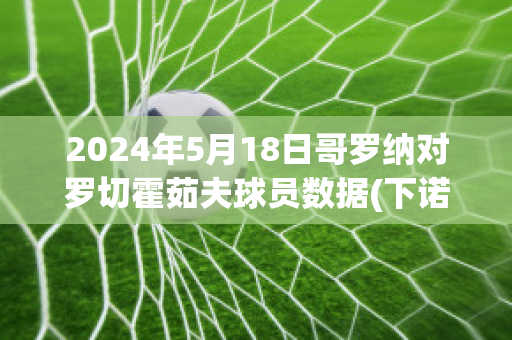 2024年5月18日哥罗纳对罗切霍茹夫球员数据(下诺